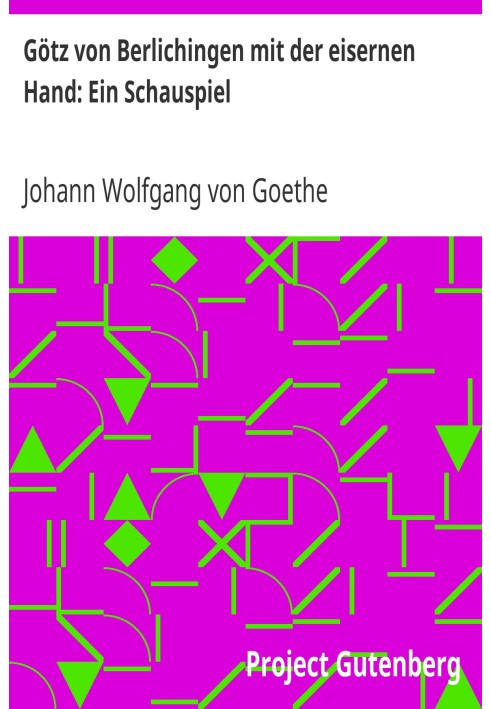 Götz von Berlichingen mit der eisernen Hand: Ein Schauspiel

Johann Wolfgang von Goethe

Project Gutenberg